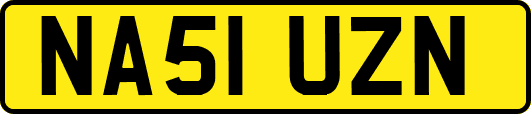 NA51 UZN